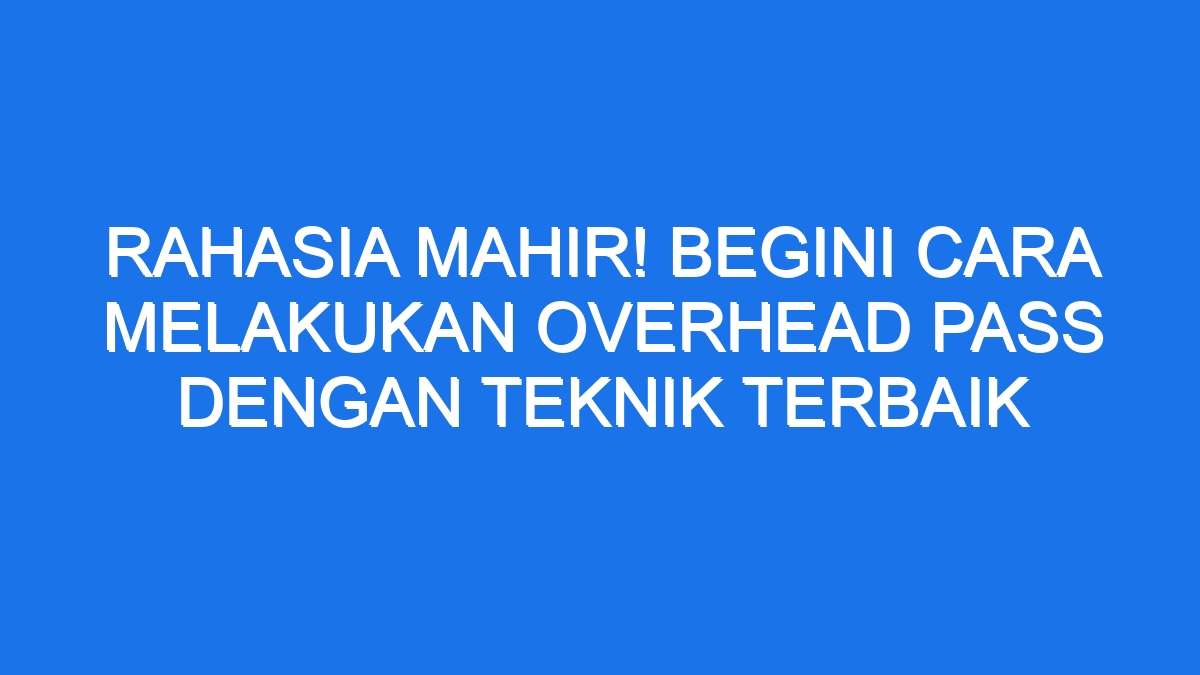 RAHASIA MAHIR! BEGINI CARA MELAKUKAN OVERHEAD PASS DENGAN TEKNIK TERBAIK